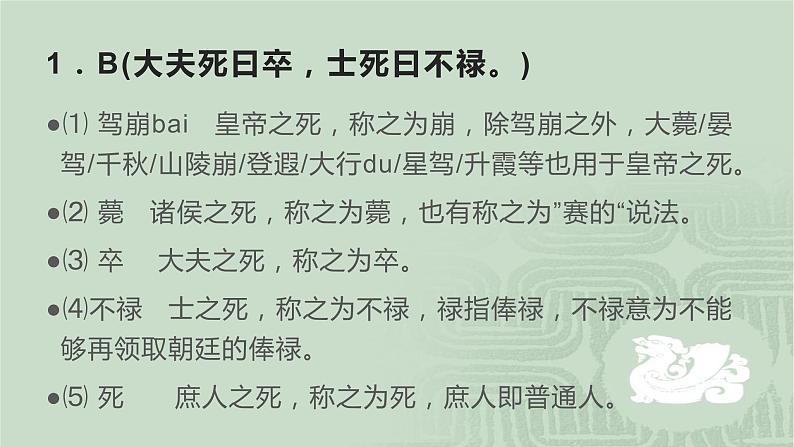 1．B(大夫死曰卒，士死曰不禄。)

●⑴ 驾崩bai　皇帝之死，称之为崩，除驾崩之外，大薨/晏驾/千秋/山陵崩/登遐/大行du/星驾/升霞等也用于皇帝之死。

●⑵ 薨　诸侯之死，称之为薨，也有称之为”赛的“说法。

●⑶ 卒　大夫之死，称之为卒。

●⑷不禄　士之死，称之为不禄，禄指俸禄，不禄意为不能够再领取朝廷的俸禄。

●⑸ 死　庶人之死，称之为死，庶人即普通人。